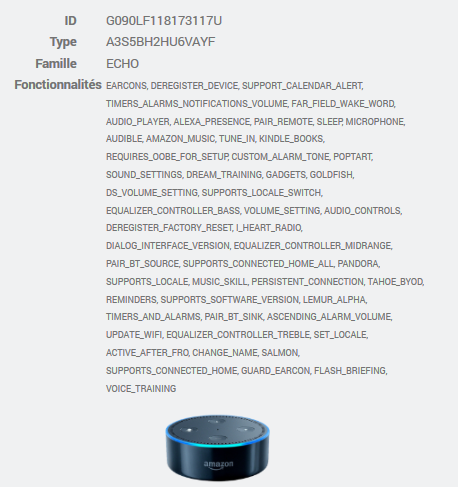 ID G090LF118173117U
Type A3S5BH2HU6VAYF
Famille ECHO
Fonctionnalités EARCONS, DEREGISTER_DEVICE, SUPPORT_CALENDAR_ALERT, TIMERS_ALARMS_NOTIFICATIONS_VOLUME, FAR_FIELD_WAKE_WORD, AUDIO_PLAYER, ALEXA_PRESENCE, PAIR_REMOTE, SLEEP, MICROPHONE, AUDIBLE, AMAZON_MUSIC, TUNE_IN, KINDLE_BOOKS, REQUIRES_OOBE_FOR_SETUP, CUSTOM_ALARM_TONE, POPTART, SOUND_SETTINGS, DREAM_TRAINING, GADGETS, GOLDFISH, DS_VOLUME_SETTING, SUPPORTS_LOCALE_SWITCH, EQUALIZER_CONTROLLER_BASS, VOLUME_SETTING, AUDIO_CONTROLS, DEREGISTER_FACTORY_RESET, I_HEART_RADIO, DIALOG_INTERFACE_VERSION, EQUALIZER_CONTROLLER_MIDRANGE, PAIR_BT_SOURCE, SUPPORTS_CONNECTED_HOME_ALL, PANDORA, SUPPORTS_LOCALE, MUSIC_SKILL, PERSISTENT_CONNECTION, TAHOE_BYOD, REMINDERS, SUPPORTS_SOFTWARE_VERSION, LEMUR_ALPHA, TIMERS_AND_ALARMS, PAIR_BT_SINK, ASCENDING_ALARM_VOLUME, UPDATE_WIFI, EQUALIZER_CONTROLLER_TREBLE, SET_LOCALE, ACTIVE_AFTER_FRO, CHANGE_NAME, SALMON, SUPPORTS_CONNECTED_HOME, GUARD_EARCON, FLASH_BRIEFING, VOICE_TRAINING

amazon